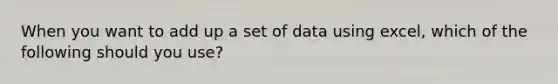 When you want to add up a set of data using excel, which of the following should you use?